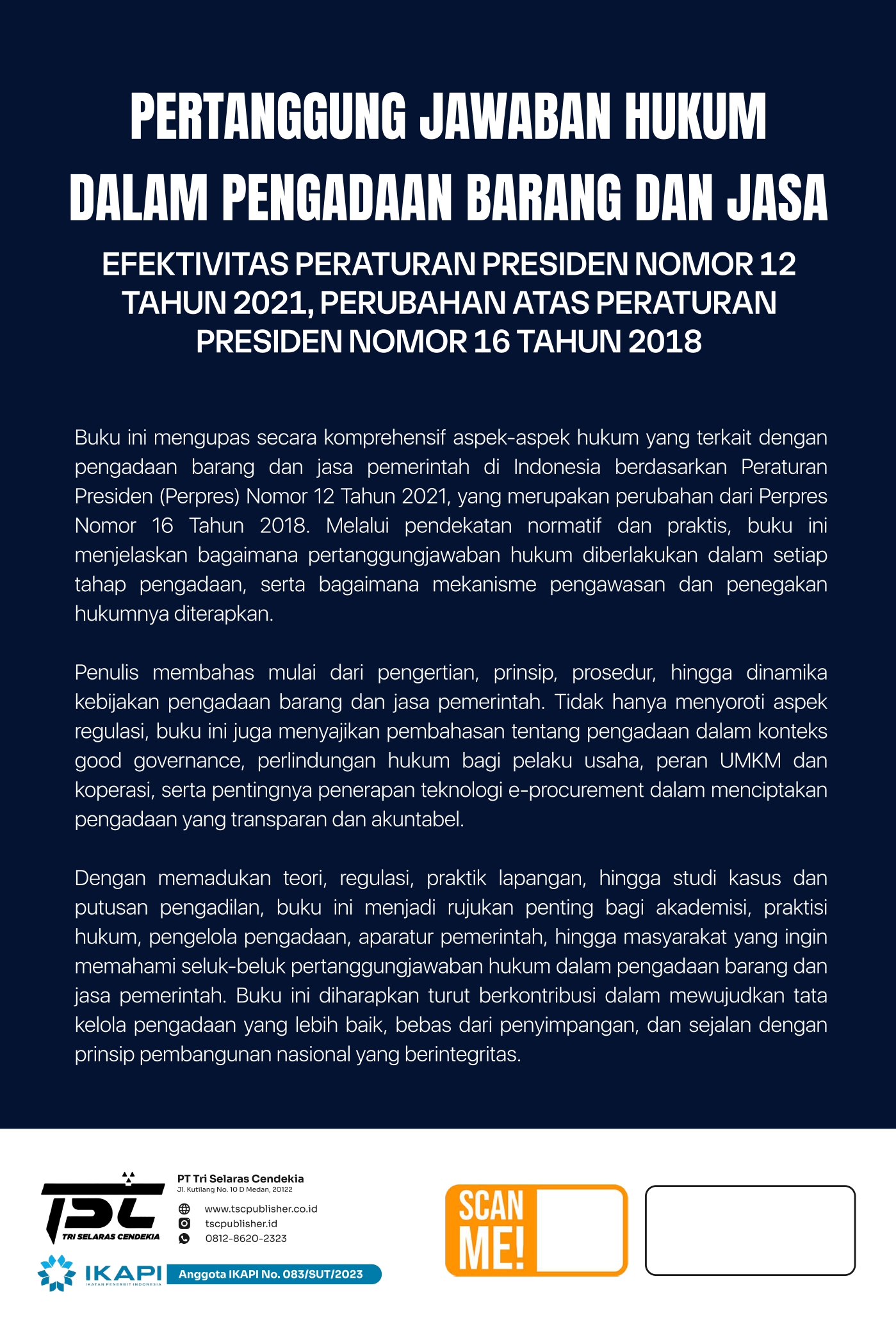 PERTANGGUNG JAWABAN HUKUM DALAM PENGADAAN BARANG DAN JASA

EFEKTIVITAS PERATURAN PRESIDEN NOMOR 12 TAHUN 2021, PERUBAHAN ATAS PERATURAN PRESIDEN NOMOR 16 TAHUN 2018

Buku ini mengupas secara komprehensif aspek-aspek hukum yang terkait dengan pengadaan barang dan jasa pemerintah di Indonesia berdasarkan Peraturan Presiden (Perpres) Nomor 12 Tahun 2021, yang merupakan perubahan dari Perpres Nomor 16 Tahun 2018. Melalui pendekatan normatif dan praktis, buku ini menjelaskan bagaimana pertanggungjawaban hukum diberlakukan dalam setiap tahap pengadaan, serta bagaimana mekanisme pengawasan dan penegakan hukumnya diterapkan.

Penulis membahas mulai dari pengertian, prinsip, prosedur, hingga dinamika kebijakan pengadaan barang dan jasa pemerintah. Tidak hanya menyoroti aspek regulasi, buku ini juga menyajikan pembahasan tentang pengadaan dalam konteks good governance, perlindungan hukum bagi pelaku usaha, peran UMKM dan koperasi, serta pentingnya penerapan teknologi e-procurement dalam menciptakan pengadaan yang transparan dan akuntabel.

Dengan memadukan teori, regulasi, praktik lapangan, hingga studi kasus dan putusan pengadilan, buku ini menjadi rujukan penting bagi akademisi, praktisi hukum, pengelola pengadaan, aparatur pemerintah, hingga masyarakat yang ingin memahami seluk-beluk pertanggungjawaban hukum dalam pengadaan barang dan jasa pemerintah. Buku ini diharapkan turut berkontribusi dalam mewujudkan tata kelola pengadaan yang lebih baik, bebas dari penyimpangan, dan sejalan dengan prinsip pembangunan nasional yang berintegritas.

TSC
TRI SELARAS CENDEKIA
PT Tri Selaras Cendekia
Jl. Kutilang No. 10 D Medan, 20122
www.tscpublisher.co.id
tscpublisher.id
0812-8620-2323
IKAPI
IKATAN PENERBIT INDONESIA
Anggota IKAPI No. 083/SUT/2023

SCAN ME!